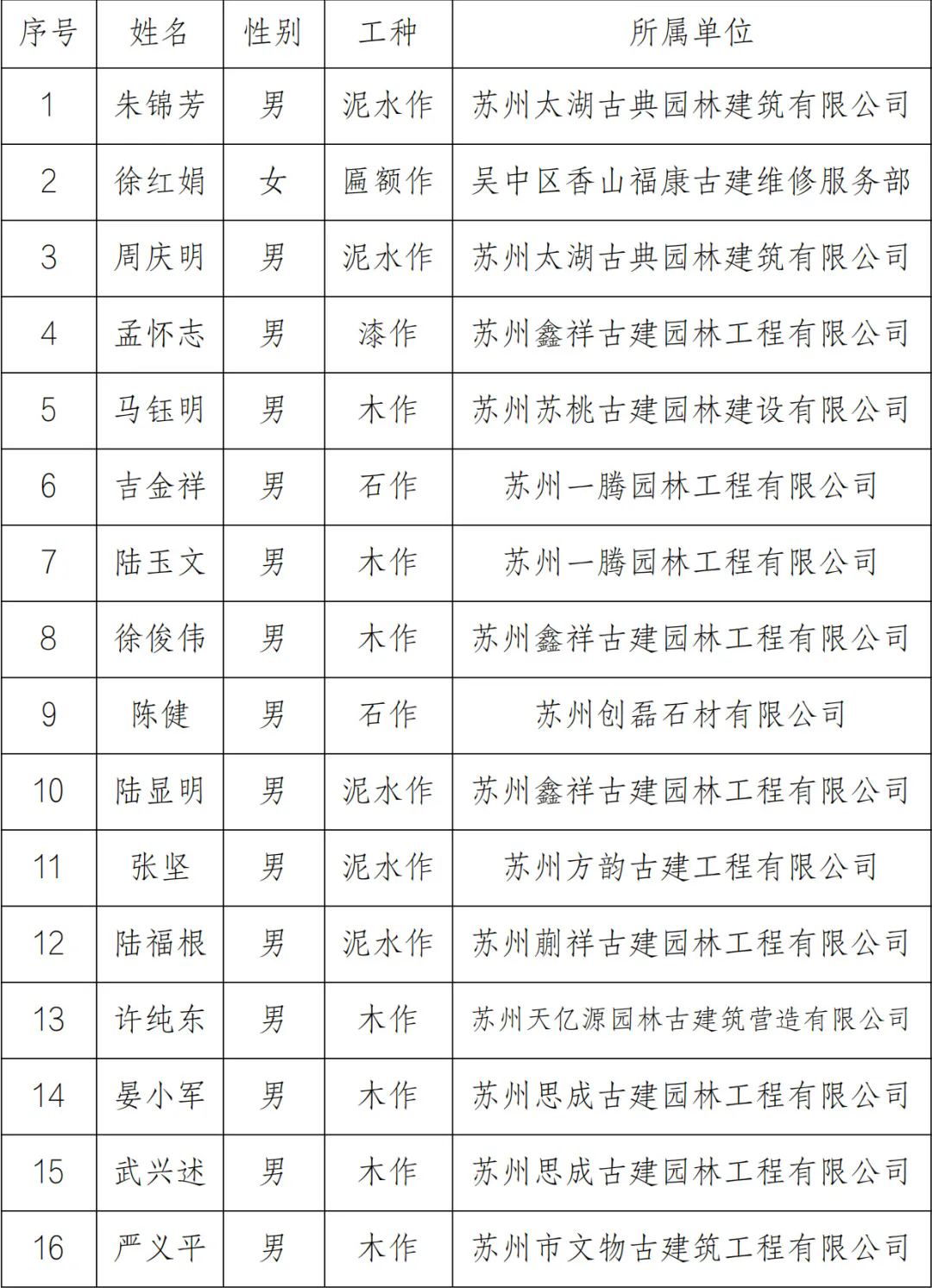 | 序号 | 姓名 | 性别 | 工种 | 所属单位 |
|---|---|---|---|---|
| 1 | 朱锦芳 | 男 | 泥水作 | 苏州太湖古典园林建筑有限公司 |
| 2 | 徐红娟 | 女 | 匾额作 | 吴中区香山福康古建维修服务部 |
| 3 | 周庆明 | 男 | 泥水作 | 苏州太湖古典园林建筑有限公司 |
| 4 | 孟怀志 | 男 | 漆作 | 苏州鑫祥古建园林工程有限公司 |
| 5 | 马钰明 | 男 | 木作 | 苏州苏桃古建园林建设有限公司 |
| 6 | 吉金祥 | 男 | 石作 | 苏州一腾园林工程有限公司 |
| 7 | 陆玉文 | 男 | 木作 | 苏州一腾园林工程有限公司 |
| 8 | 徐俊伟 | 男 | 木作 | 苏州鑫祥古建园林工程有限公司 |
| 9 | 陈健 | 男 | 石作 | 苏州创磊石材有限公司 |
| 10 | 陆显明 | 男 | 泥水作 | 苏州鑫祥古建园林工程有限公司 |
| 11 | 张坚 | 男 | 泥水作 | 苏州方韵古建工程有限公司 |
| 12 | 陆福根 | 男 | 泥水作 | 苏州蒯祥古建园林工程有限公司 |
| 13 | 许纯东 | 男 | 木作 | 苏州天亿源园林古建筑营造有限公司 |
| 14 | 晏小军 | 男 | 木作 | 苏州思成古建园林工程有限公司 |
| 15 | 武兴述 | 男 | 木作 | 苏州思成古建园林工程有限公司 |
| 16 | 严义平 | 男 | 木作 | 苏州市文物古建筑工程有限公司 |